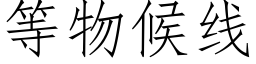 等物候线